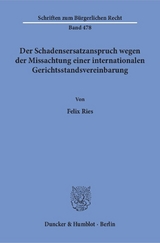 Schriften zum Bürgerlichen Recht

Band 478

Der Schadensersatzanspruch wegen der Missachtung einer internationalen Gerichtsstandsvereinbarung

Von

Felix Ries

Duncker & Humblot · Berlin